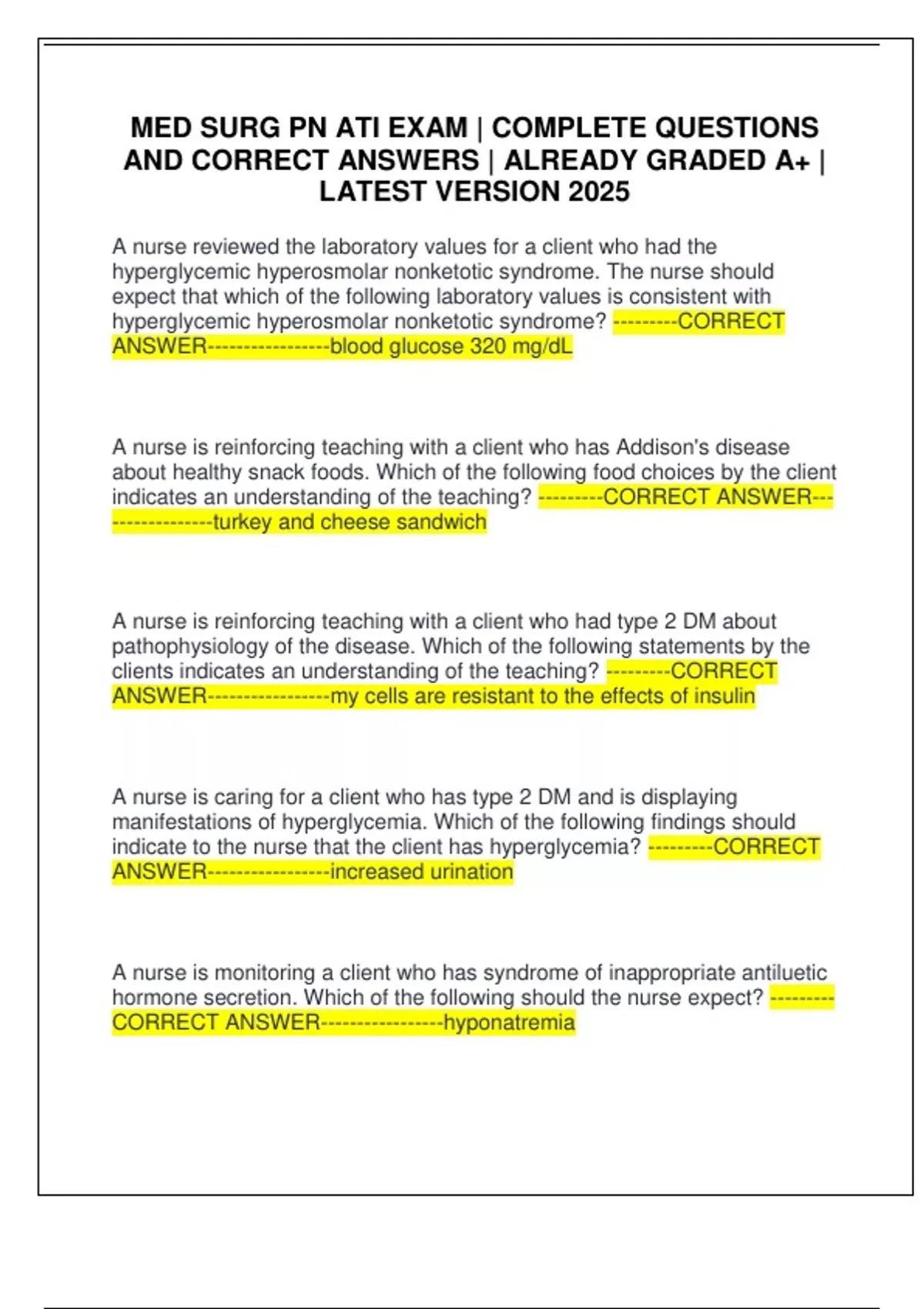 MED SURG PN ATI EXAM | COMPLETE QUESTIONS AND CORRECT ANSWERS | ALREADY GRADED A+ | LATEST VERSION 2025

A nurse reviewed the laboratory values for a client who had the hyperglycemic hyperosmolar nonketotic syndrome. The nurse should expect that which of the following laboratory values is consistent with hyperglycemic hyperosmolar nonketotic syndrome? ---------CORRECT ANSWER-----------------blood glucose 320 mg/dL

A nurse is reinforcing teaching with a client who has Addison's disease about healthy snack foods. Which of the following food choices by the client indicates an understanding of the teaching? ---------CORRECT ANSWER-----------------turkey and cheese sandwich

A nurse is reinforcing teaching with a client who had type 2 DM about pathophysiology of the disease. Which of the following statements by the clients indicates an understanding of the teaching? ---------CORRECT ANSWER-----------------my cells are resistant to the effects of insulin

A nurse is caring for a client who has type 2 DM and is displaying manifestations of hyperglycemia. Which of the following findings should indicate to the nurse that the client has hyperglycemia? ---------CORRECT ANSWER-----------------increased urination

A nurse is monitoring a client who has syndrome of inappropriate antiluetic hormone secretion. Which of the following should the nurse expect? ---------CORRECT ANSWER-----------------hyponatremia